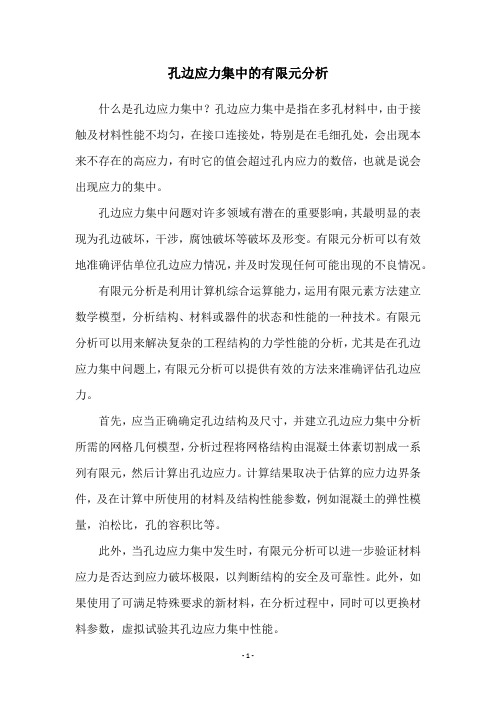 孔边应力集中的有限元分析

什么是孔边应力集中？孔边应力集中是指在多孔材料中，由于接触及材料性能不均匀，在接口连接处，特别是在毛细孔处，会出现本来不存在的高应力，有时它的值会超过孔内应力的数倍，也就是说会出现应力的集中。

孔边应力集中问题对许多领域有潜在的重要影响，其最明显的表现为孔边破坏，干涉，腐蚀破坏等破坏及形变。有限元分析可以有效地准确评估单位孔边应力情况，并及时发现任何可能出现的不良情况。

有限元分析是利用计算机综合运算能力，运用有限元素方法建立数学模型，分析结构、材料或器件的状态和性能的一种技术。有限元分析可以用来解决复杂的工程结构的力学性能的分析，尤其是在孔边应力集中问题上，有限元分析可以提供有效的方法来准确评估孔边应力。

首先，应当正确确定孔边结构及尺寸，并建立孔边应力集中分析所需的网格几何模型，分析过程将网格结构由混凝土体素切割成一系列有限元，然后计算出孔边应力。计算结果取决于估算的应力边界条件，及在计算中所使用的材料及结构性能参数，例如混凝土的弹性模量，泊松比，孔的容积比等。

此外，当孔边应力集中发生时，有限元分析可以进一步验证材料应力是否达到应力破坏极限，以判断结构的安全及可靠性。此外，如果使用了可满足特殊要求的新材料，在分析过程中，同时可以更换材料参数，虚拟试验其孔边应力集中性能。

- 1 -